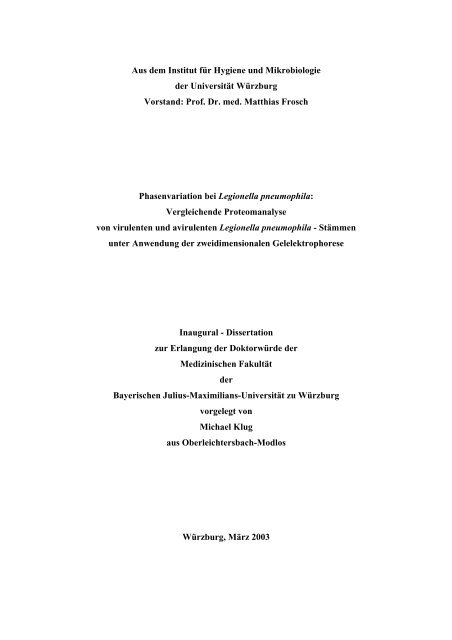 Aus dem Institut für Hygiene und Mikrobiologie
der Universität Würzburg
Vorstand: Prof. Dr. med. Matthias Frosch

Phasenvariation bei Legionella pneumophila:
Vergleichende Proteomanalyse
von virulenten und avirulenten Legionella pneumophila - Stämmen
unter Anwendung der zweidimensionalen Gelelektrophorese

Inaugural - Dissertation
zur Erlangung der Doktorwürde der
Medizinischen Fakultät
der
Bayerischen Julius-Maximilians-Universität zu Würzburg
vorgelegt von
Michael Klug
aus Oberleichtersbach-Modlos

Würzburg, März 2003